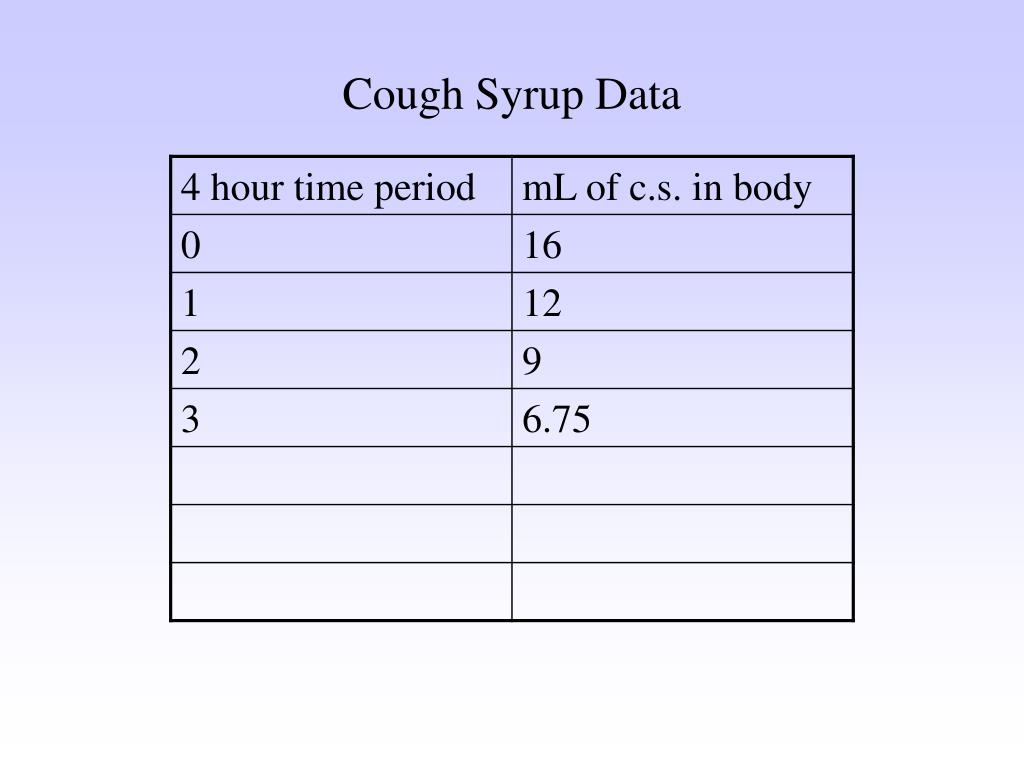 Cough Syrup Data

| 4 hour time period | mL of c.s. in body |
|---|---|
| 0 | 16 |
| 1 | 12 |
| 2 | 9 |
| 3 | 6.75 |
| | |
| | |
| | |